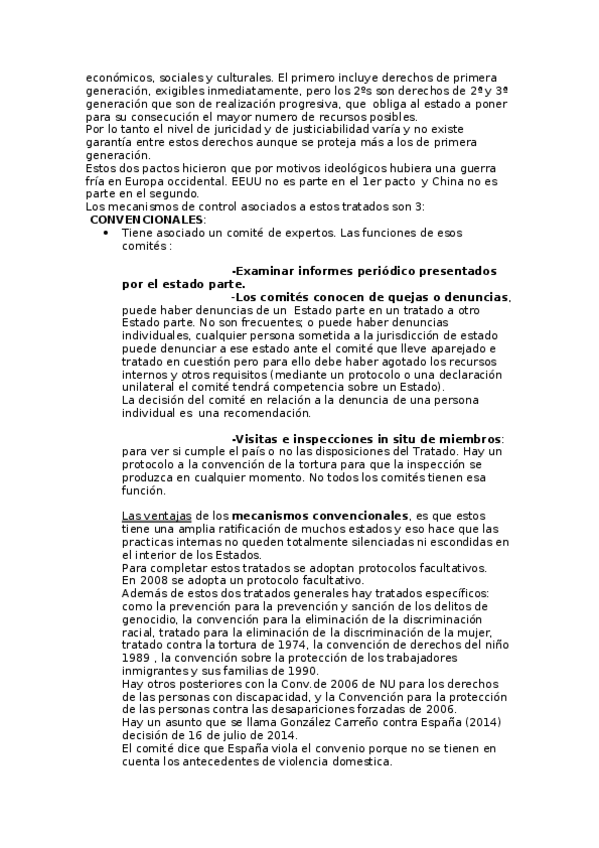 económicos, sociales y culturales. El primero incluye derechos de primera generación, exigibles inmediatamente, pero los 2ºs son derechos de 2ª y 3ª generación que son de realización progresiva, que obliga al estado a poner para su consecución el mayor numero de recursos posibles.
Por lo tanto el nivel de juricidad y de justiciabilidad varía y no existe garantía entre estos derechos aunque se proteja más a los de primera generación.
Estos dos pactos hicieron que por motivos ideológicos hubiera una guerra fría en Europa occidental. EEUU no es parte en el 1er pacto y China no es parte en el segundo.
Los mecanismos de control asociados a estos tratados son 3:
CONVENCIONALES:
• Tiene asociado un comité de expertos. Las funciones de esos comités :

-Examinar informes periódico presentados por el estado parte.
-Los comités conocen de quejas o denuncias, puede haber denuncias de un Estado parte en un tratado a otro Estado parte. No son frecuentes; o puede haber denuncias individuales, cualquier persona sometida a la jurisdicción de estado puede denunciar a ese estado ante el comité que lleve aparejado e tratado en cuestión pero para ello debe haber agotado los recursos internos y otros requisitos (mediante un protocolo o una declaración unilateral el comité tendrá competencia sobre un Estado).
La decisión del comité en relación a la denuncia de una persona individual es una recomendación.

-Visitas e inspecciones in situ de miembros: para ver si cumple el país o no las disposiciones del Tratado. Hay un protocolo a la convención de la tortura para que la inspección se produzca en cualquier momento. No todos los comités tienen esa función.

Las ventajas de los mecanismos convencionales, es que estos tiene una amplia ratificación de muchos estados y eso hace que las practicas internas no queden totalmente silenciadas ni escondidas en el interior de los Estados.
Para completar estos tratados se adoptan protocolos facultativos.
En 2008 se adopta un protocolo facultativo.
Además de estos dos tratados generales hay tratados específicos: como la prevención para la prevención y sanción de los delitos de genocidio, la convención para la eliminación de la discriminación racial, tratado para la eliminación de la discriminación de la mujer, tratado contra la tortura de 1974, la convención de derechos del niño 1989 , la convención sobre la protección de los trabajadores inmigrantes y sus familias de 1990.
Hay otros posteriores con la Conv.de 2006 de NU para los derechos de las personas con discapacidad, y la Convención para la protección de las personas contra las desapariciones forzadas de 2006.
Hay un asunto que se llama González Carreño contra España (2014) decisión de 16 de julio de 2014.
El comité dice que España viola el convenio porque no se tienen en cuenta los antecedentes de violencia domestica.